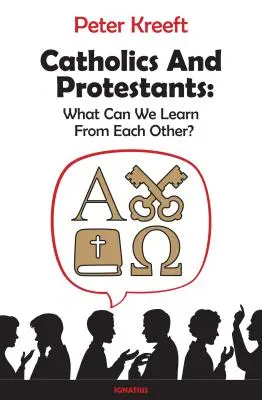 Peter Kreeft

Catholics And Protestants:
What Can We Learn From Each Other?

A Ω

IGNATIUS